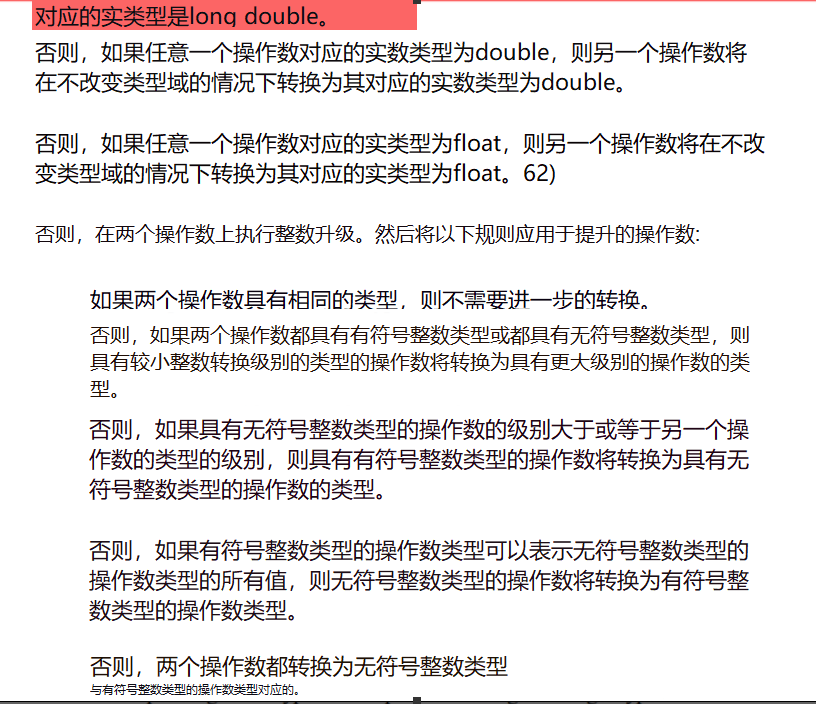 对应的实类型是long double。

否则，如果任意一个操作数对应的实数类型为double，则另一个操作数将在不改变类型域的情况下转换为其对应的实数类型为double。

否则，如果任意一个操作数对应的实类型为float，则另一个操作数将在不改变类型域的情况下转换为其对应的实类型为float。62)

否则，在两个操作数上执行整数升级。然后将以下规则应用于提升的操作数:

如果两个操作数具有相同的类型，则不需要进一步的转换。

否则，如果两个操作数都具有有符号整数类型或都具有无符号整数类型，则具有较小整数转换级别的类型的操作数将转换为具有更大级别的操作数的类型。

否则，如果具有无符号整数类型的操作数的级别大于或等于另一个操作数的类型的级别，则具有有符号整数类型的操作数将转换为具有无符号整数类型的操作数的类型。

否则，如果有符号整数类型的操作数类型可以表示无符号整数类型的操作数类型的所有值，则无符号整数类型的操作数将转换为有符号整数类型的操作数类型。

否则，两个操作数都转换为无符号整数类型
与有符号整数类型的操作数类型对应的。